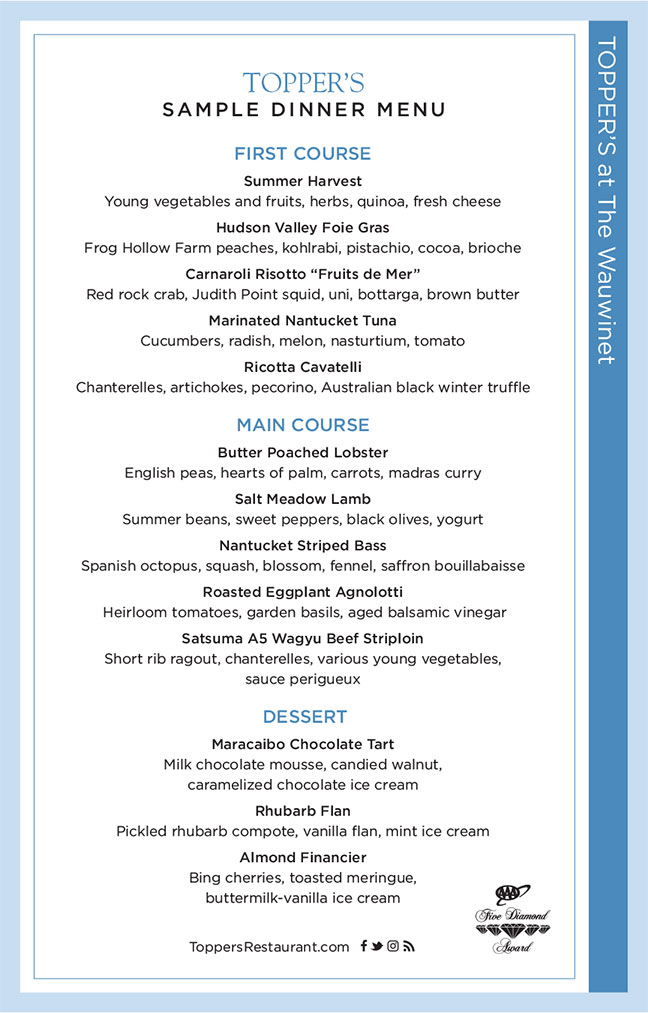 TOPPER'S
SAMPLE DINNER MENU

FIRST COURSE

Summer Harvest
Young vegetables and fruits, herbs, quinoa, fresh cheese

Hudson Valley Foie Gras
Frog Hollow Farm peaches, kohlrabi, pistachio, cocoa, brioche

Carnaroli Risotto "Fruits de Mer"
Red rock crab, Judith Point squid, uni, bottarga, brown butter

Marinated Nantucket Tuna
Cucumbers, radish, melon, nasturtium, tomato

Ricotta Cavatelli
Chanterelles, artichokes, pecorino, Australian black winter truffle

MAIN COURSE

Butter Poached Lobster
English peas, hearts of palm, carrots, madras curry

Salt Meadow Lamb
Summer beans, sweet peppers, black olives, yogurt

Nantucket Striped Bass
Spanish octopus, squash, blossom, fennel, saffron bouillabaisse

Roasted Eggplant Agnolotti
Heirloom tomatoes, garden basils, aged balsamic vinegar

Satsuma A5 Wagyu Beef Striploin
Short rib ragout, chanterelles, various young vegetables, sauce perigueux

DESSERT

Maracaibo Chocolate Tart
Milk chocolate mousse, candied walnut, caramelized chocolate ice cream

Rhubarb Flan
Pickled rhubarb compote, vanilla flan, mint ice cream

Almond Financier
Bing cherries, toasted meringue, buttermilk-vanilla ice cream

ToppersRestaurant.com

AAA
Five Diamond
Award

TOPPER'S at The Wauwinet